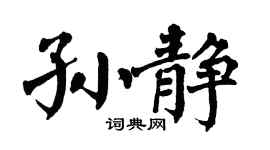 孙静

词典网